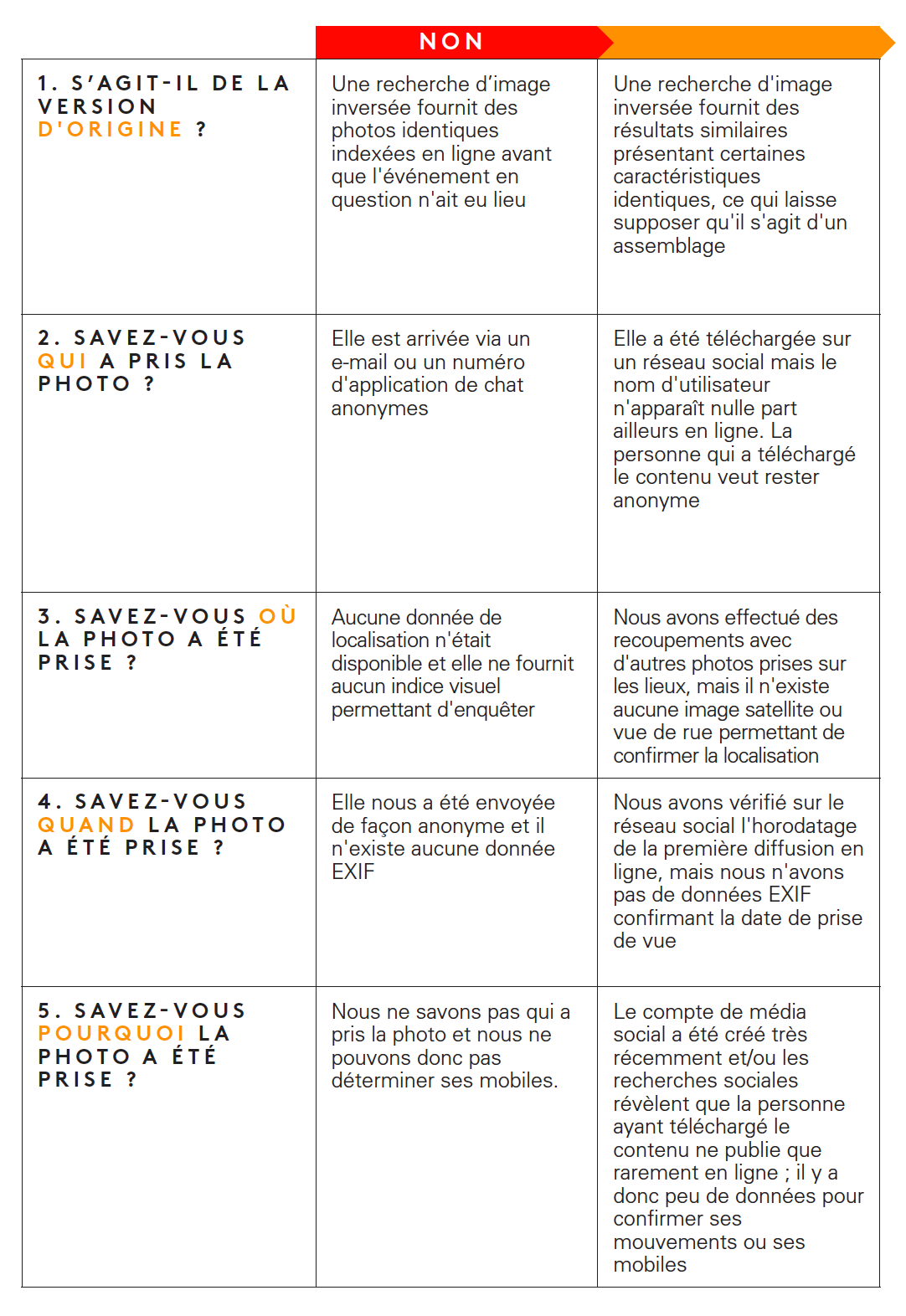 |  | NON |  |
|---|---|---|
| 1. S'AGIT-IL DE LA VERSION D'ORIGINE ? | Une recherche d'image inversée fournit des photos identiques indexées en ligne avant que l'événement en question n'ait eu lieu | Une recherche d'image inversée fournit des résultats similaires présentant certaines caractéristiques identiques, ce qui laisse supposer qu'il s'agit d'un assemblage |
| 2. SAVEZ-VOUS QUI A PRIS LA PHOTO ? | Elle est arrivée via un e-mail ou un numéro d'application de chat anonymes | Elle a été téléchargée sur un réseau social mais le nom d'utilisateur n'apparaît nulle part ailleurs en ligne. La personne qui a téléchargé le contenu veut rester anonyme |
| 3. SAVEZ-VOUS OÙ LA PHOTO A ÉTÉ PRISE ? | Aucune donnée de localisation n'était disponible et elle ne fournit aucun indice visuel permettant d'enquêter | Nous avons effectué des recoupements avec d'autres photos prises sur les lieux, mais il n'existe aucune image satellite ou vue de rue permettant de confirmer la localisation |
| 4. SAVEZ-VOUS QUAND LA PHOTO A ÉTÉ PRISE ? | Elle nous a été envoyée de façon anonyme et il n'existe aucune donnée EXIF | Nous avons vérifié sur le réseau social l'horodatage de la première diffusion en ligne, mais nous n'avons pas de données EXIF confirmant la date de prise de vue |
| 5. SAVEZ-VOUS POURQUOI LA PHOTO A ÉTÉ PRISE ? | Nous ne savons pas qui a pris la photo et nous ne pouvons donc pas déterminer ses mobiles. | Le compte de média social a été créé très récemment et/ou les recherches sociales révèlent que la personne ayant téléchargé le contenu ne publie que rarement en ligne ; il y a donc peu de données pour confirmer ses mouvements ou ses mobiles |